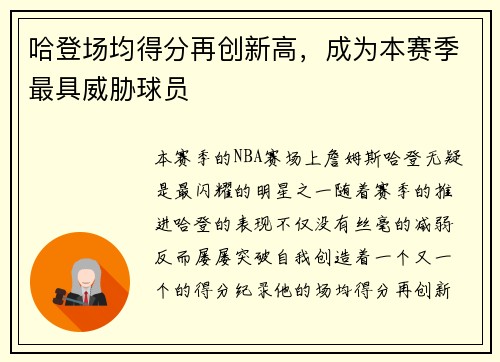 哈登场均得分再创新高，成为本赛季最具威胁球员

本赛季的NBA赛场上詹姆斯哈登无疑是最闪耀的明星之一随着赛季的推进哈登的表现不仅没有丝毫的减弱反而屡屡突破自我创造着一个又一个的得分纪录他的场均得分再创新